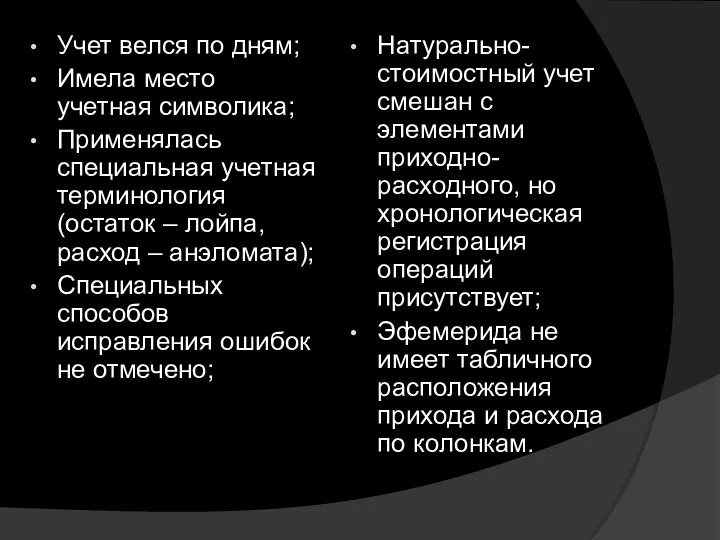 • Учет велся по дням;
• Имела место учетная символика;
• Применялась специальная учетная терминология (остаток – лойпа, расход – анэломата);
• Специальных способов исправления ошибок не отмечено;

• Натурально-стоимостный учет смешан с элементами приходно-расходного, но хронологическая регистрация операций присутствует;
• Эфемерида не имеет табличного расположения прихода и расхода по колонкам.